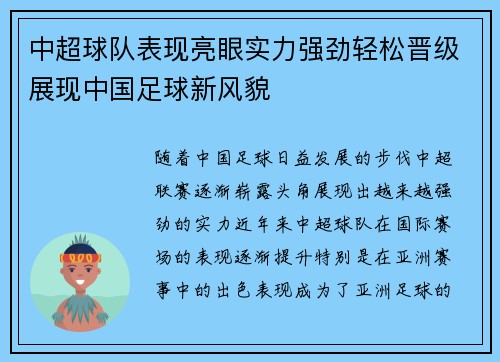 中超球队表现亮眼实力强劲轻松晋级展现中国足球新风貌

随着中国足球日益发展的步伐中超联赛逐渐崭露头角展现出越来越强劲的实力近年来中超球队在国际赛场的表现逐渐提升特别是在亚洲赛事中的出色表现成为了亚洲足球的